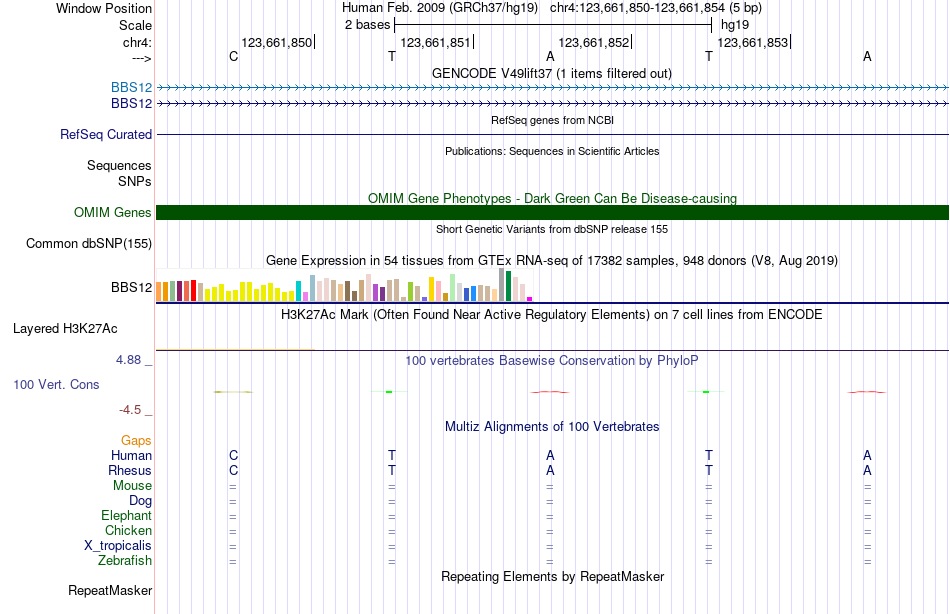 Window Position Human Feb. 2009 (GRCh37/hg19) chr4:123,661,850-123,661,854 (5 bp)
Scale 2 bases hg19
chr4: 123,661,850 123,661,851 123,661,852 123,661,853
---> C T A T A
GENCODE V49lift37 (1 items filtered out)
BBS12
BBS12
RefSeq genes from NCBI
RefSeq Curated
Publications: Sequences in Scientific Articles
Sequences
SNPs
OMIM Gene Phenotypes - Dark Green Can Be Disease-causing
OMIM Genes
Short Genetic Variants from dbSNP release 155
Common dbSNP(155)
Gene Expression in 54 tissues from GTEx RNA-seq of 17382 samples, 948 donors (V8, Aug 2019)
BBS12
H3K27Ac Mark (Often Found Near Active Regulatory Elements) on 7 cell lines from ENCODE
Layered H3K27Ac
4.88 _
100 vertebrates Basewise Conservation by PhyloP
100 Vert. Cons
-4.5 _
Multiz Alignments of 100 Vertebrates
Gaps
Human C T A T A
Rhesus C T A T A
Mouse = = = = =
Dog = = = = =
Elephant = = = = =
Chicken = = = = =
X_tropicalis = = = = =
Zebrafish = = = = =
Repeating Elements by RepeatMasker
RepeatMasker